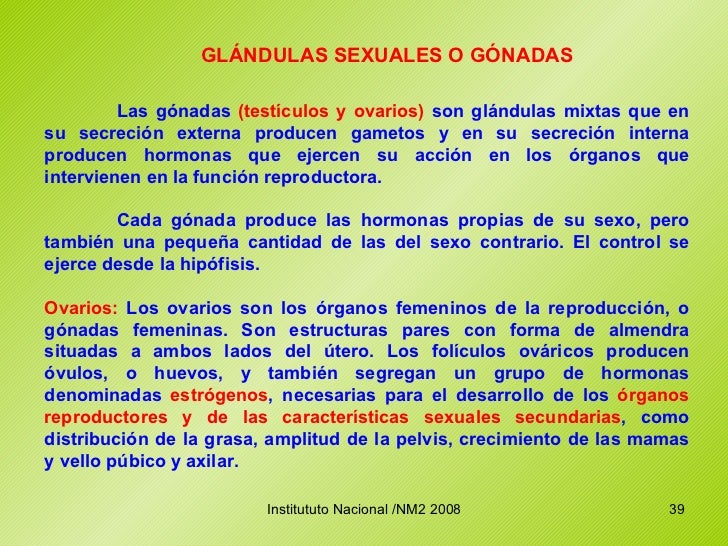 GLÁNDULAS SEXUALES O GÓNADAS

Las gónadas (testículos y ovarios) son glándulas mixtas que en su secreción externa producen gametos y en su secreción interna producen hormonas que ejercen su acción en los órganos que intervienen en la función reproductora.

Cada gónada produce las hormonas propias de su sexo, pero también una pequeña cantidad de las del sexo contrario. El control se ejerce desde la hipófisis.

Ovarios: Los ovarios son los órganos femeninos de la reproducción, o gónadas femeninas. Son estructuras pares con forma de almendra situadas a ambos lados del útero. Los folículos ováricos producen óvulos, o huevos, y también segregan un grupo de hormonas denominadas estrógenos, necesarias para el desarrollo de los órganos reproductores y de las características sexuales secundarias, como distribución de la grasa, amplitud de la pelvis, crecimiento de las mamas y vello púbico y axilar.

Institututo Nacional /NM2 2008

39